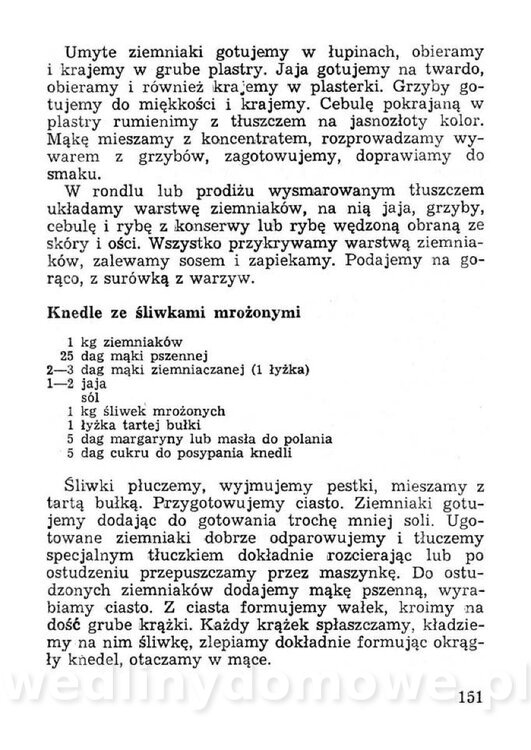 Umyte ziemniaki gotujemy w łupinach, obieramy i krajemy w grube plastry. Jaja gotujemy na twardo, obieramy i również krajemy w plasterki. Grzyby gotujemy do miękkości i krajemy. Cebulę pokrajaną w plastry rumienimy z tłuszczem na jasnozłoty kolor. Mąkę mieszamy z koncentratem, rozprowadzamy wywarem z grzybów, zagotowujemy, doprawiamy do smaku.

W rondlu lub prodiżu wysmarowanym tłuszczem układamy warstwę ziemniaków, na nią jaja, grzyby, cebulę i rybę z konserwy lub rybę wędzoną obraną ze skóry i ości. Wszystko przykrywamy warstwą ziemniaków, zalewamy sosem i zapiekamy. Podajemy na gorąco, z surówką z warzyw.

Knedle ze śliwkami mrożonymi

1 kg ziemniaków
25 dag mąki pszennej
2—3 dag mąki ziemniaczanej (1 łyżka)
1—2 jaja
sól
1 kg śliwek mrożonych
1 łyżka tartej bułki
5 dag margaryny lub masła do polania
5 dag cukru do posypania knedli

Śliwki płuczemy, wyjmujemy pestki, mieszamy z tartą bułką. Przygotowujemy ciasto. Ziemniaki gotujemy dodając do gotowania trochę mniej soli. Ugotowane ziemniaki dobrze odparowujemy i tłuczemy specjalnym tłuczkiem dokładnie rozcierając lub po ostudzeniu przepuszczamy przez maszynkę. Do ostudzonych ziemniaków dodajemy mąkę pszenną, wyrabiamy ciasto. Z ciasta formujemy wałek, kroimy na dość grube krążki. Każdy krążek spłaszczamy, kładziemy na nim śliwkę, zlepiamy dokładnie formując okrągły knedel, otaczamy w mące.

wedlinydomowe.pl

151